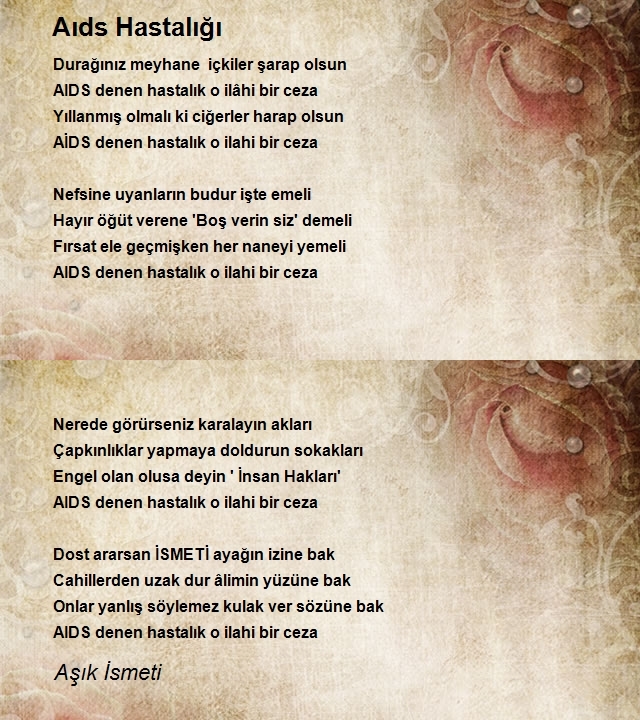 Aıds Hastalığı

Durağınız meyhane içkiler şarap olsun
AIDS denen hastalık o ilâhi bir ceza
Yıllanmış olmalı ki ciğerler harap olsun
AİDS denen hastalık o ilahi bir ceza

Nefsine uyanların budur işte emeli
Hayır öğüt verene 'Boş verin siz' demeli
Fırsat ele geçmişken her naneyi yemeli
AIDS denen hastalık o ilahi bir ceza

Nerede görürseniz karalayın akları
Çapkınlıklar yapmaya doldurun sokakları
Engel olan olusa deyin ' İnsan Hakları'
AIDS denen hastalık o ilahi bir ceza

Dost ararsan İSMETİ ayağın izine bak
Cahillerden uzak dur âlimin yüzüne bak
Onlar yanlış söylemez kulak ver sözüne bak
AIDS denen hastalık o ilahi bir ceza

Aşık İsmeti